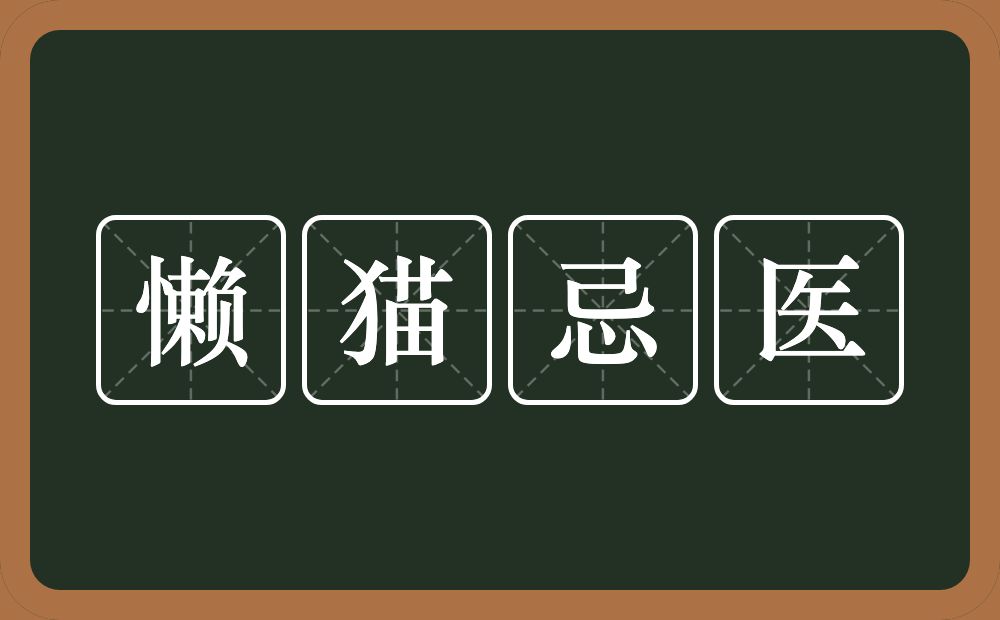 懒猫忌医